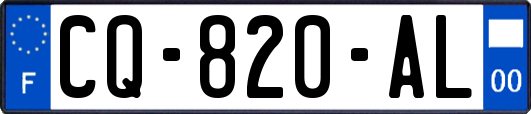 F

CQ-820-AL

00